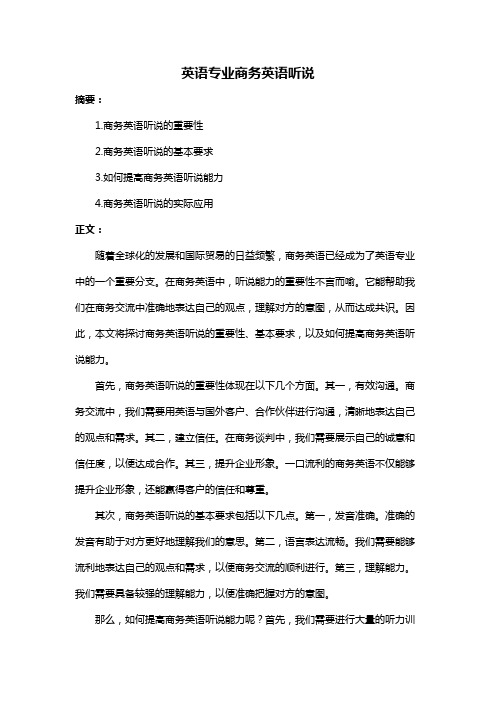 英语专业商务英语听说

摘要：

1.商务英语听说的重要性

2.商务英语听说的基本要求

3.如何提高商务英语听说能力

4.商务英语听说的实际应用

正文：

随着全球化的发展和国际贸易的日益频繁，商务英语已经成为了英语专业中的一个重要分支。在商务英语中，听说能力的重要性不言而喻。它能帮助我们在商务交流中准确地表达自己的观点，理解对方的意图，从而达成共识。因此，本文将探讨商务英语听说的重要性、基本要求，以及如何提高商务英语听说能力。

首先，商务英语听说的重要性体现在以下几个方面。其一，有效沟通。商务交流中，我们需要用英语与国外客户、合作伙伴进行沟通，清晰地表达自己的观点和需求。其二，建立信任。在商务谈判中，我们需要展示自己的诚意和信任度，以便达成合作。其三，提升企业形象。一口流利的商务英语不仅能够提升企业形象，还能赢得客户的信任和尊重。

其次，商务英语听说的基本要求包括以下几点。第一，发音准确。准确的发音有助于对方更好地理解我们的意思。第二，语言表达流畅。我们需要能够流利地表达自己的观点和需求，以便商务交流的顺利进行。第三，理解能力。我们需要具备较强的理解能力，以便准确把握对方的意图。

那么，如何提高商务英语听说能力呢？首先，我们需要进行大量的听力训